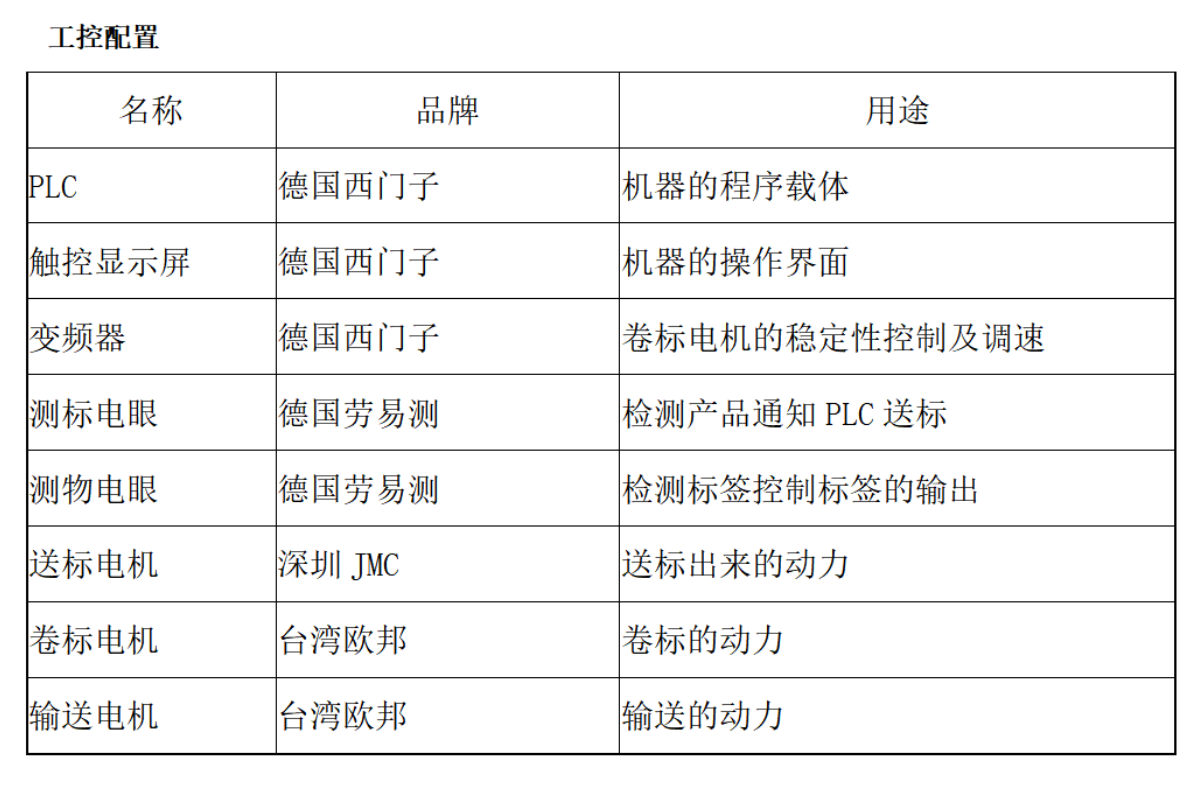 工控配置

| 名称 | 品牌 | 用途 |
|---|---|---|
| PLC | 德国西门子 | 机器的程序载体 |
| 触控显示屏 | 德国西门子 | 机器的操作界面 |
| 变频器 | 德国西门子 | 卷标电机的稳定性控制及调速 |
| 测标电眼 | 德国劳易测 | 检测产品通知 PLC 送标 |
| 测物电眼 | 德国劳易测 | 检测标签控制标签的输出 |
| 送标电机 | 深圳 JMC | 送标出来的动力 |
| 卷标电机 | 台湾欧邦 | 卷标的动力 |
| 输送电机 | 台湾欧邦 | 输送的动力 |